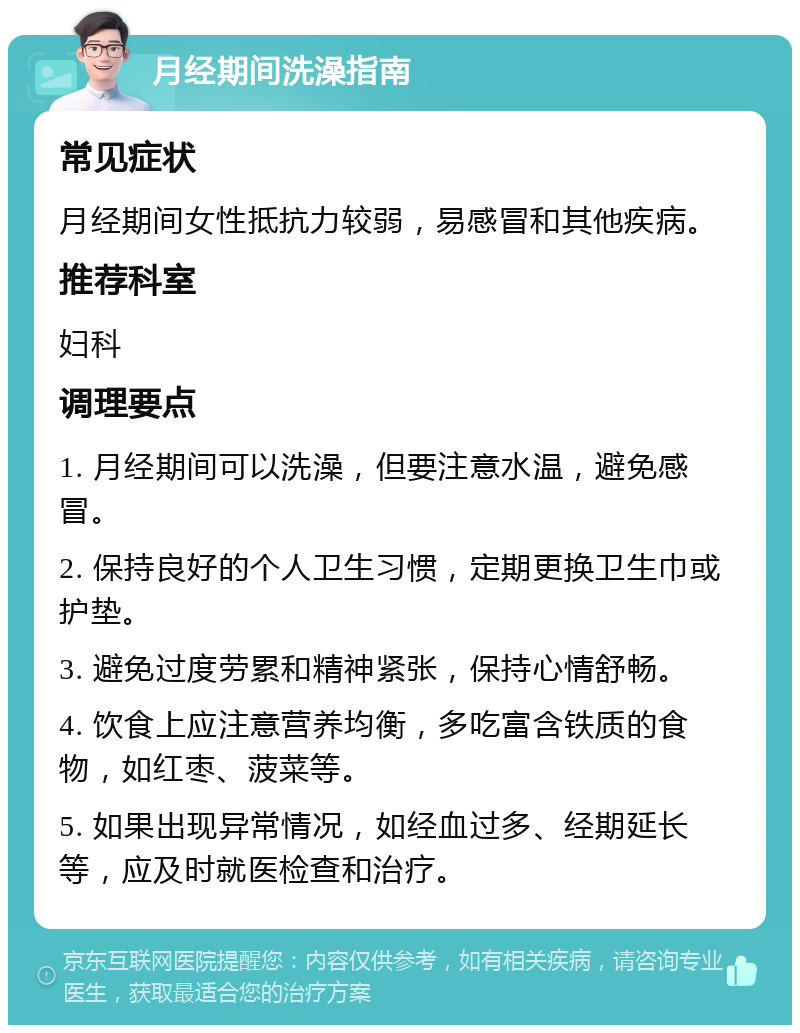 月经期间洗澡指南

常见症状

月经期间女性抵抗力较弱，易感冒和其他疾病。

推荐科室

妇科

调理要点

1. 月经期间可以洗澡，但要注意水温，避免感冒。

2. 保持良好的个人卫生习惯，定期更换卫生巾或护垫。

3. 避免过度劳累和精神紧张，保持心情舒畅。

4. 饮食上应注意营养均衡，多吃富含铁质的食物，如红枣、菠菜等。

5. 如果出现异常情况，如经血过多、经期延长等，应及时就医检查和治疗。

京东互联网医院提醒您：内容仅供参考，如有相关疾病，请咨询专业医生，获取最适合您的治疗方案